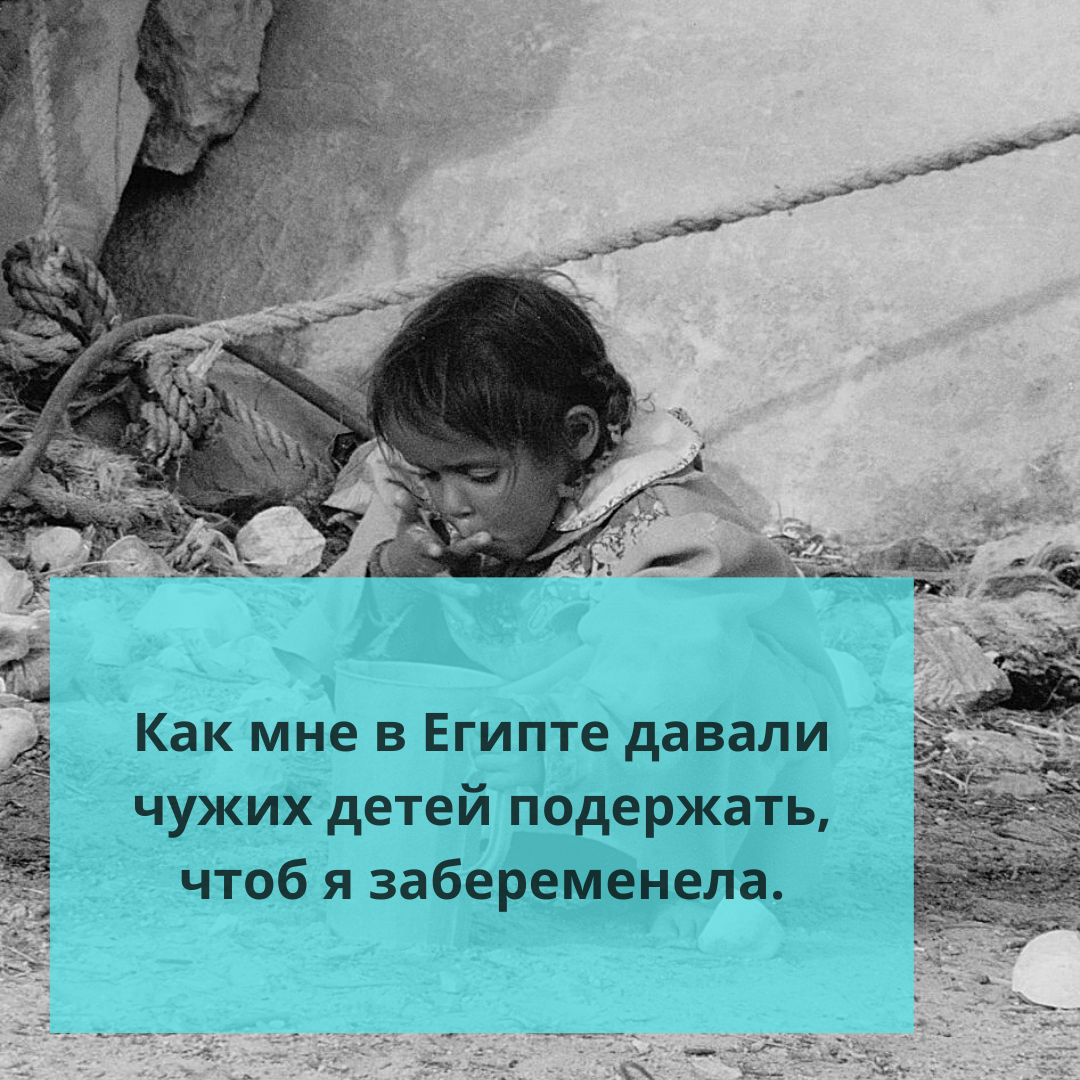 Как мне в Египте давали чужих детей подержать, чтоб я забеременела.